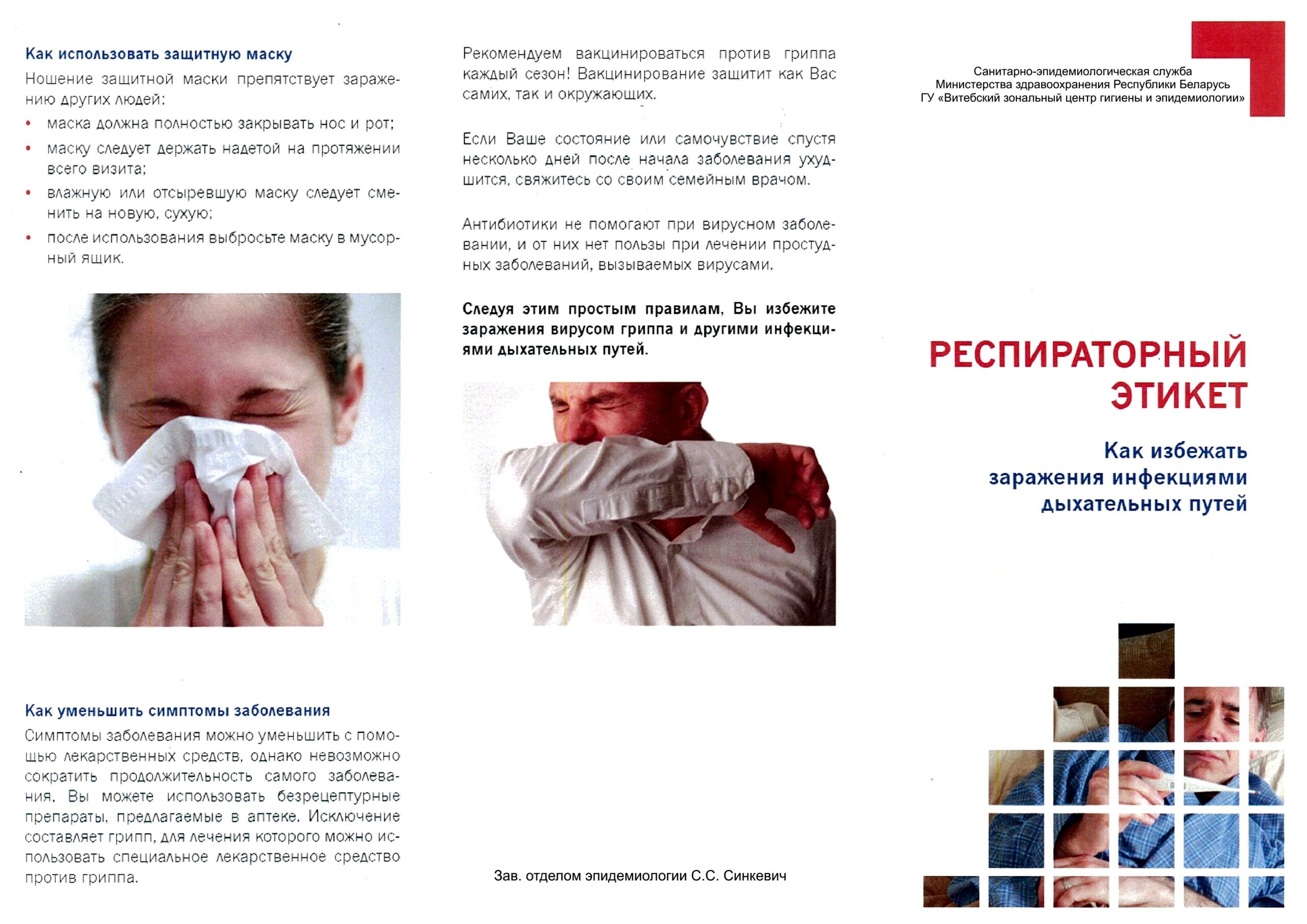 Как использовать защитную маску

Ношение защитной маски препятствует заражению других людей:

• маска должна полностью закрывать нос и рот;
• маску следует держать надетой на протяжении всего визита;
• влажную или отсыревшую маску следует сменить на новую, сухую;
• после использования выбросьте маску в мусорный ящик.

Как уменьшить симптомы заболевания

Симптомы заболевания можно уменьшить с помощью лекарственных средств, однако невозможно сократить продолжительность самого заболевания. Вы можете использовать безрецептурные препараты, предлагаемые в аптеке. Исключение составляет грипп, для лечения которого можно использовать специальное лекарственное средство против гриппа.

Рекомендуем вакцинироваться против гриппа каждый сезон! Вакцинирование защитит как Вас самих, так и окружающих.

Если Ваше состояние или самочувствие спустя несколько дней после начала заболевания ухудшится, свяжитесь со своим семейным врачом.

Антибиотики не помогают при вирусном заболевании, и от них нет пользы при лечении простудных заболеваний, вызываемых вирусами.

Следуя этим простым правилам, Вы избежите заражения вирусом гриппа и другими инфекциями дыхательных путей.

Зав. отделом эпидемиологии С.С. Синкевич

Санитарно-эпидемиологическая служба
Министерства здравоохранения Республики Беларусь
ГУ «Витебский зональный центр гигиены и эпидемиологии»

РЕСПИРАТОРНЫЙ ЭТИКЕТ

Как избежать заражения инфекциями дыхательных путей